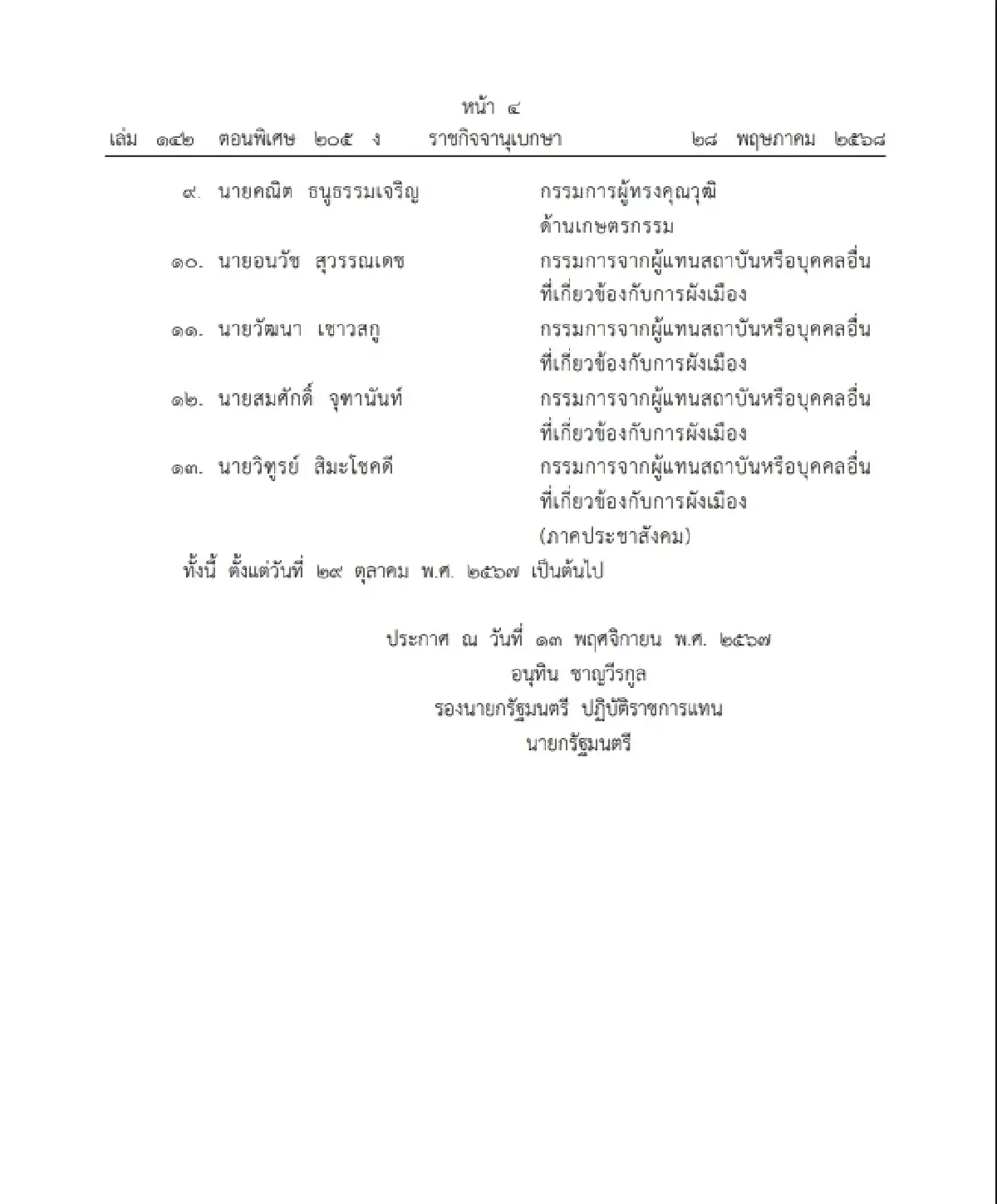 หน้า ๔

เล่ม ๑๔๒ ตอนพิเศษ ๒๐๕ ง ราชกิจจานุเบกษา ๒๘ พฤษภาคม ๒๕๖๘

๙. นายคณิต ธนูธรรมเจริญ กรรมการผู้ทรงคุณวุฒิ ด้านเกษตรกรรม

๑๐. นายอนวัช สุวรรณเดช กรรมการจากผู้แทนสถาบันหรือบุคคลอื่น ที่เกี่ยวข้องกับการผังเมือง

๑๑. นายวัฒนา เชาวสกู กรรมการจากผู้แทนสถาบันหรือบุคคลอื่น ที่เกี่ยวข้องกับการผังเมือง

๑๒. นายสมศักดิ์ จุฑานันท์ กรรมการจากผู้แทนสถาบันหรือบุคคลอื่น ที่เกี่ยวข้องกับการผังเมือง

๑๓. นายวิฑูรย์ สิมะโชคดี กรรมการจากผู้แทนสถาบันหรือบุคคลอื่น ที่เกี่ยวข้องกับการผังเมือง (ภาคประชาสังคม)

ทั้งนี้ ตั้งแต่วันที่ ๒๙ ตุลาคม พ.ศ. ๒๕๖๗ เป็นต้นไป

ประกาศ ณ วันที่ ๑๓ พฤศจิกายน พ.ศ. ๒๕๖๗
อนุทิน ชาญวีรกูล
รองนายกรัฐมนตรี ปฏิบัติราชการแทน
นายกรัฐมนตรี